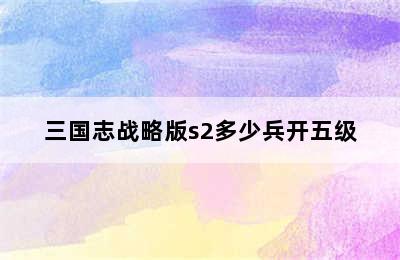 三国志战略版s2多少兵开五级